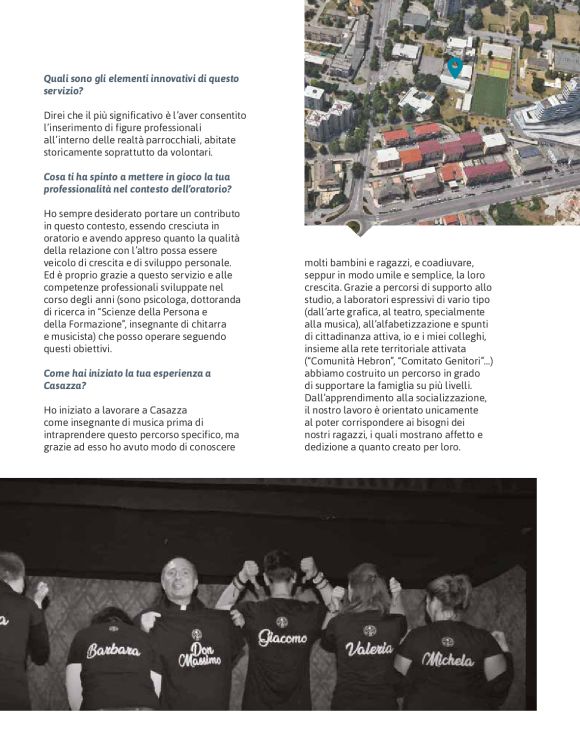 Quali sono gli elementi innovativi di questo servizio?

Direi che il più significativo è l'aver consentito l'inserimento di figure professionali all'interno delle realtà parrocchiali, abitate storicamente soprattutto da volontari.

Cosa ti ha spinto a mettere in gioco la tua professionalità nel contesto dell'oratorio?

Ho sempre desiderato portare un contributo in questo contesto, essendo cresciuta in oratorio e avendo appreso quanto la qualità della relazione con l'altro possa essere veicolo di crescita e di sviluppo personale. Ed è proprio grazie a questo servizio e alle competenze professionali sviluppate nel corso degli anni (sono psicologa, dottoranda di ricerca in "Scienze della Persona e della Formazione", insegnante di chitarra e musicista) che posso operare seguendo questi obiettivi.

Come hai iniziato la tua esperienza a Casazza?

Ho iniziato a lavorare a Casazza come insegnante di musica prima di intraprendere questo percorso specifico, ma grazie ad esso ho avuto modo di conoscere molti bambini e ragazzi, e coadiuvare, seppur in modo umile e semplice, la loro crescita. Grazie a percorsi di supporto allo studio, a laboratori espressivi di vario tipo (dall'arte grafica, al teatro, specialmente alla musica), all'alfabetizzazione e spunti di cittadinanza attiva, io e i miei colleghi, insieme alla rete territoriale attivata ("Comunità Hebron", "Comitato Genitori"...) abbiamo costruito un percorso in grado di supportare la famiglia su più livelli. Dall'apprendimento alla socializzazione, il nostro lavoro è orientato unicamente al poter corrispondere ai bisogni dei nostri ragazzi, i quali mostrano affetto e dedizione a quanto creato per loro.

Barbara
Don Massimo
Giacomo
Valeria
Michela